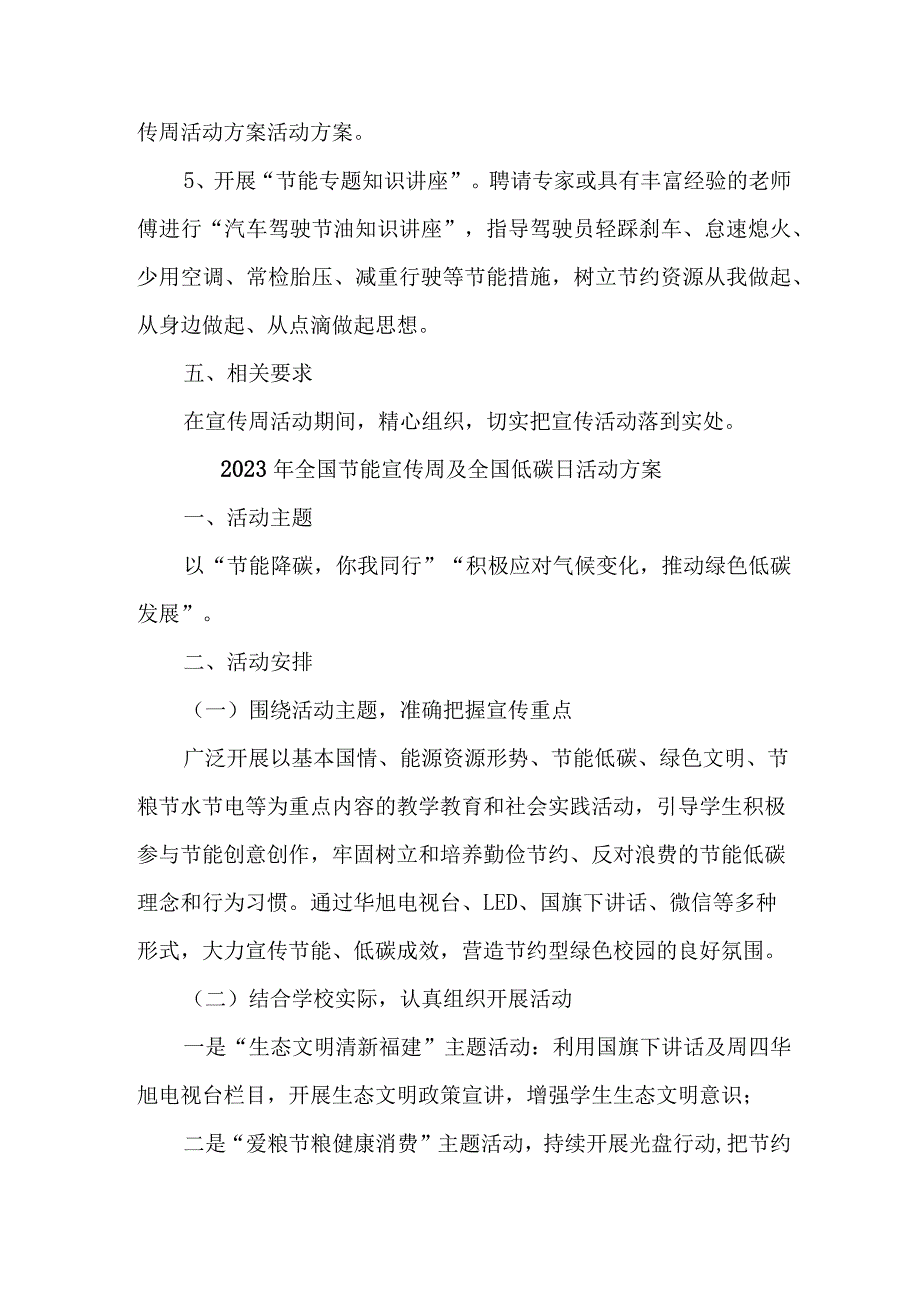 传周活动方案活动方案。

5、开展“节能专题知识讲座”。聘请专家或具有丰富经验的老师傅进行“汽车驾驶节油知识讲座”，指导驾驶员轻踩刹车、怠速熄火、少用空调、常检胎压、减重行驶等节能措施，树立节约资源从我做起、从身边做起、从点滴做起思想。

五、相关要求

在宣传周活动期间，精心组织，切实把宣传活动落到实处。

2023年全国节能宣传周及全国低碳日活动方案

一、活动主题

以“节能降碳，你我同行”“积极应对气候变化，推动绿色低碳发展”。

二、活动安排

（一）围绕活动主题，准确把握宣传重点

广泛开展以基本国情、能源资源形势、节能低碳、绿色文明、节粮节水节电等为重点内容的教学教育和社会实践活动，引导学生积极参与节能创意创作，牢固树立和培养勤俭节约、反对浪费的节能低碳理念和行为习惯。通过华旭电视台、LED、国旗下讲话、微信等多种形式，大力宣传节能、低碳成效，营造节约型绿色校园的良好氛围。

（二）结合学校实际，认真组织开展活动

一是“生态文明清新福建”主题活动：利用国旗下讲话及周四华旭电视台栏目，开展生态文明政策宣讲，增强学生生态文明意识；

二是“爱粮节粮健康消费”主题活动，持续开展光盘行动,把节约